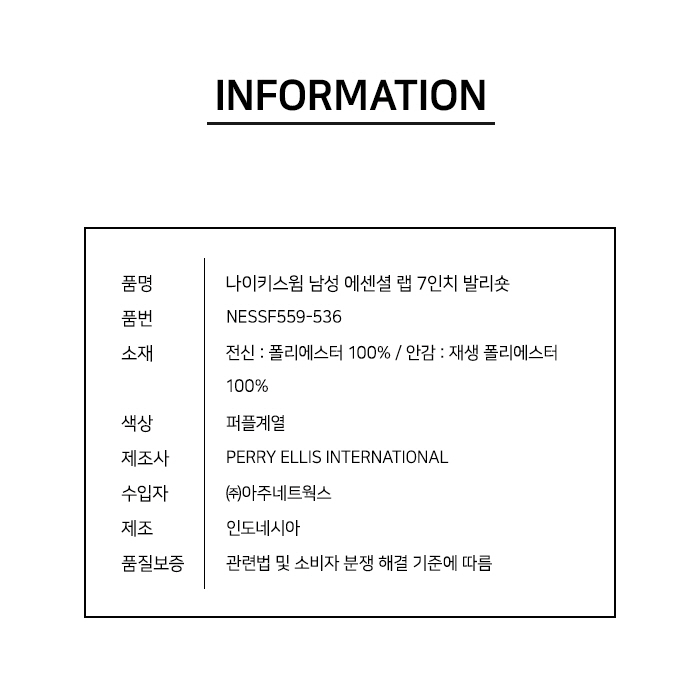 INFORMATION

품명
나이키스윔 남성 에센셜 랩 7인치 발리숏

품번
NESSF559-536

소재
전신 : 폴리에스터 100% / 안감 : 재생 폴리에스터 100%

색상
퍼플계열

제조사
PERRY ELLIS INTERNATIONAL

수입자
㈜아주네트웍스

제조
인도네시아

품질보증
관련법 및 소비자 분쟁 해결 기준에 따름